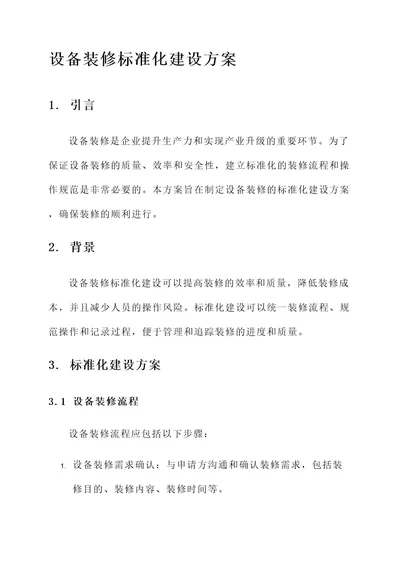 设备装修标准化建设方案

1. 引言

设备装修是企业提升生产力和实现产业升级的重要环节。为了保证设备装修的质量、效率和安全性，建立标准化的装修流程和操作规范是非常必要的。本方案旨在制定设备装修的标准化建设方案，确保装修的顺利进行。

2. 背景

设备装修标准化建设可以提高装修的效率和质量，降低装修成本，并且减少人员的操作风险。标准化建设可以统一装修流程、规范操作和记录过程，便于管理和追踪装修的进度和质量。

3. 标准化建设方案

3.1 设备装修流程

设备装修流程应包括以下步骤：

1. 设备装修需求确认：与申请方沟通和确认装修需求，包括装修目的、装修内容、装修时间等。